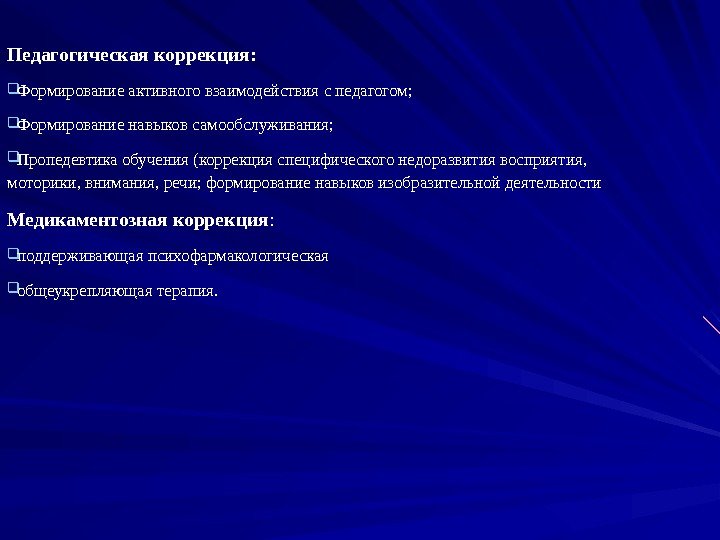 Педагогическая коррекция:

❑Формирование активного взаимодействия с педагогом;

❑Формирование навыков самообслуживания;

❑Пропедевтика обучения (коррекция специфического недоразвития восприятия, моторики, внимания, речи; формирование навыков изобразительной деятельности

Медикаментозная коррекция:

❑поддерживающая психофармакологическая

❑общеукрепляющая терапия.